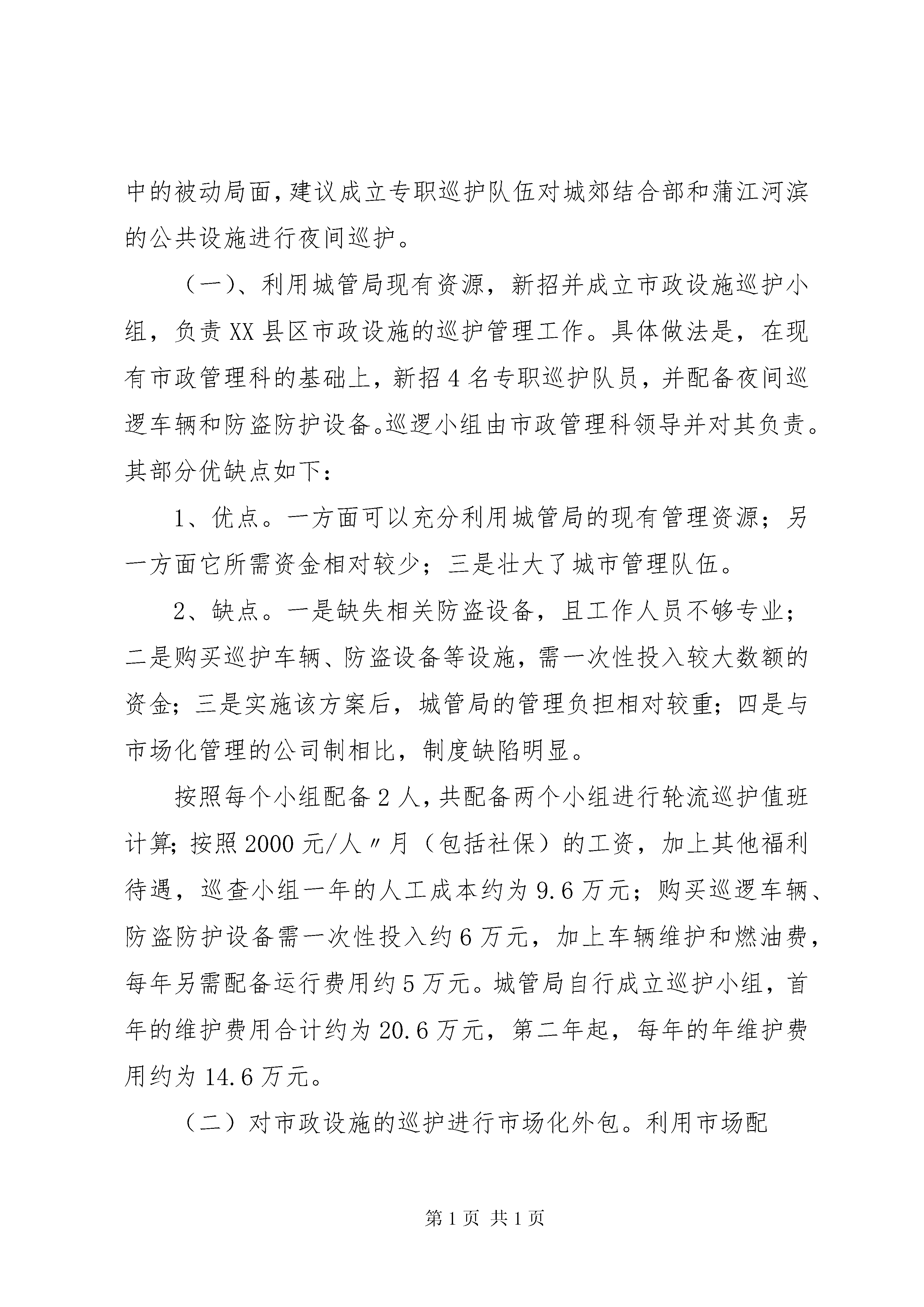 中的被动局面,建议成立专职巡护队伍对城郊结合部和蒲江河滨的公共设施进行夜间巡护。

（一）、利用城管局现有资源，新招并成立市政设施巡护小组，负责XX县区市政设施的巡护管理工作。具体做法是，在现有市政管理科的基础上，新招4名专职巡护队员，并配备夜间巡逻车辆和防盗防护设备。巡逻小组由市政管理科领导并对其负责。其部分优缺点如下：

1、优点。一方面可以充分利用城管局的现有管理资源；另一方面它所需资金相对较少；三是壮大了城市管理队伍。

2、缺点。一是缺失相关防盗设备，且工作人员不够专业；二是购买巡护车辆、防盗设备等设施，需一次性投入较大数额的资金；三是实施该方案后，城管局的管理负担相对较重；四是与市场化管理的公司制相比，制度缺陷明显。

按照每个小组配备2人，共配备两个小组进行轮流巡护值班计算；按照2000元/人〃月（包括社保）的工资，加上其他福利待遇，巡查小组一年的人工成本约为9.6万元；购买巡逻车辆、防盗防护设备需一次性投入约6万元，加上车辆维护和燃油费，每年另需配备运行费用约5万元。城管局自行成立巡护小组，首年的维护费用合计约为20.6万元，第二年起，每年的年维护费用约为14.6万元。

（二）对市政设施的巡护进行市场化外包。利用市场配

第1页 共1页